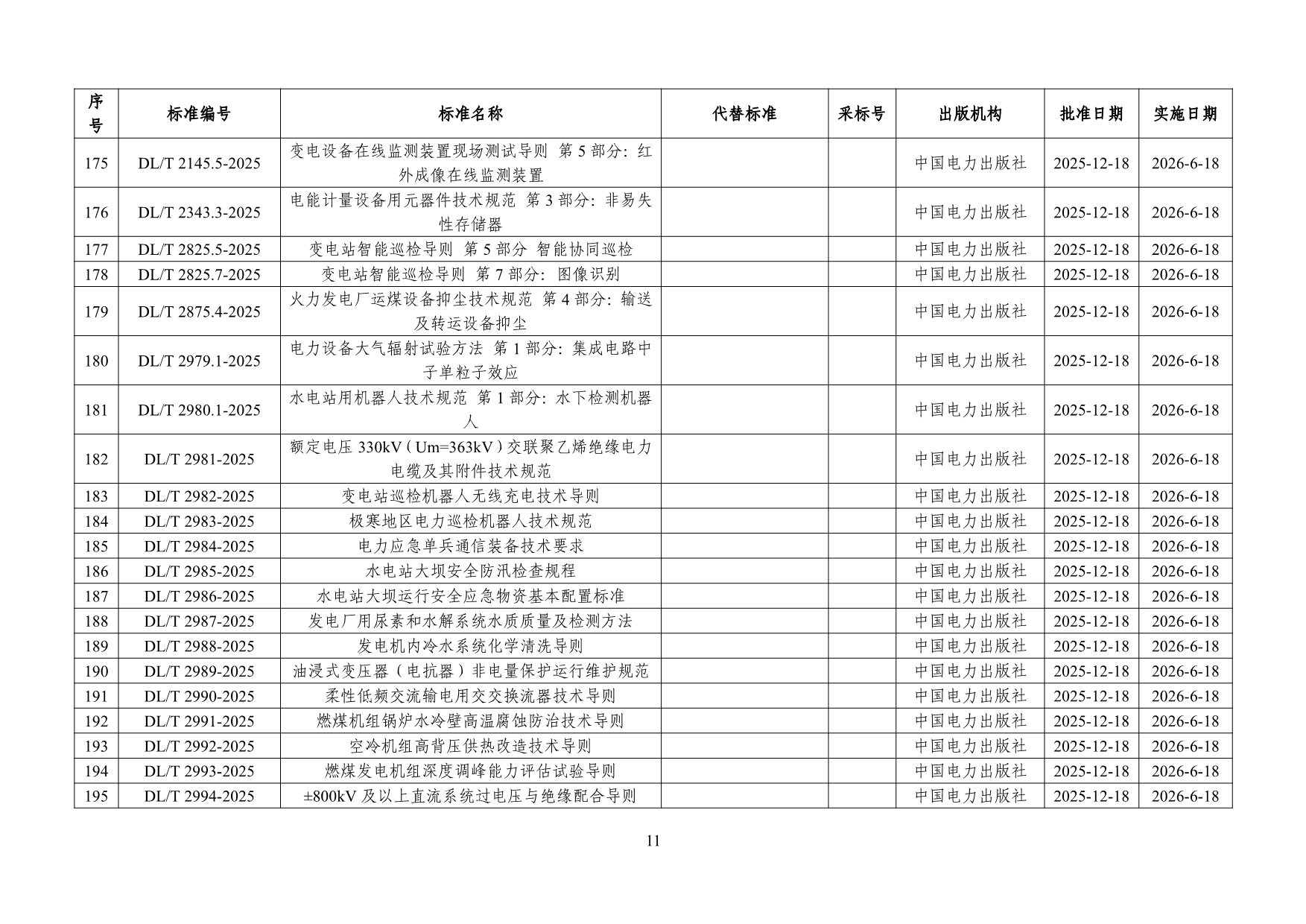 | 序号 | 标准编号 | 标准名称 | 代替标准 | 采标号 | 出版机构 | 批准日期 | 实施日期 |
|---|---|---|---|---|---|---|---|
| 175 | DL/T 2145.5-2025 | 变电设备在线监测装置现场测试导则 第 5 部分：红外成像在线监测装置 | | | 中国电力出版社 | 2025-12-18 | 2026-6-18 |
| 176 | DL/T 2343.3-2025 | 电能计量设备用元器件技术规范 第 3 部分：非易失性存储器 | | | 中国电力出版社 | 2025-12-18 | 2026-6-18 |
| 177 | DL/T 2825.5-2025 | 变电站智能巡检导则 第 5 部分 智能协同巡检 | | | 中国电力出版社 | 2025-12-18 | 2026-6-18 |
| 178 | DL/T 2825.7-2025 | 变电站智能巡检导则 第 7 部分：图像识别 | | | 中国电力出版社 | 2025-12-18 | 2026-6-18 |
| 179 | DL/T 2875.4-2025 | 火力发电厂运煤设备抑尘技术规范 第 4 部分：输送及转运设备抑尘 | | | 中国电力出版社 | 2025-12-18 | 2026-6-18 |
| 180 | DL/T 2979.1-2025 | 电力设备大气辐射试验方法 第 1 部分：集成电路中子单粒子效应 | | | 中国电力出版社 | 2025-12-18 | 2026-6-18 |
| 181 | DL/T 2980.1-2025 | 水电站用机器人技术规范 第 1 部分：水下检测机器人 | | | 中国电力出版社 | 2025-12-18 | 2026-6-18 |
| 182 | DL/T 2981-2025 | 额定电压 330kV（Um=363kV）交联聚乙烯绝缘电力电缆及其附件技术规范 | | | 中国电力出版社 | 2025-12-18 | 2026-6-18 |
| 183 | DL/T 2982-2025 | 变电站巡检机器人无线充电技术导则 | | | 中国电力出版社 | 2025-12-18 | 2026-6-18 |
| 184 | DL/T 2983-2025 | 极寒地区电力巡检机器人技术规范 | | | 中国电力出版社 | 2025-12-18 | 2026-6-18 |
| 185 | DL/T 2984-2025 | 电力应急单兵通信装备技术要求 | | | 中国电力出版社 | 2025-12-18 | 2026-6-18 |
| 186 | DL/T 2985-2025 | 水电站大坝安全防汛检查规程 | | | 中国电力出版社 | 2025-12-18 | 2026-6-18 |
| 187 | DL/T 2986-2025 | 水电站大坝运行安全应急物资基本配置标准 | | | 中国电力出版社 | 2025-12-18 | 2026-6-18 |
| 188 | DL/T 2987-2025 | 发电厂用尿素和水解系统水质质量及检测方法 | | | 中国电力出版社 | 2025-12-18 | 2026-6-18 |
| 189 | DL/T 2988-2025 | 发电机内冷水系统化学清洗导则 | | | 中国电力出版社 | 2025-12-18 | 2026-6-18 |
| 190 | DL/T 2989-2025 | 油浸式变压器（电抗器）非电量保护运行维护规范 | | | 中国电力出版社 | 2025-12-18 | 2026-6-18 |
| 191 | DL/T 2990-2025 | 柔性低频交流输电用交交换流器技术导则 | | | 中国电力出版社 | 2025-12-18 | 2026-6-18 |
| 192 | DL/T 2991-2025 | 燃煤机组锅炉水冷壁高温腐蚀防治技术导则 | | | 中国电力出版社 | 2025-12-18 | 2026-6-18 |
| 193 | DL/T 2992-2025 | 空冷机组高背压供热改造技术导则 | | | 中国电力出版社 | 2025-12-18 | 2026-6-18 |
| 194 | DL/T 2993-2025 | 燃煤发电机组深度调峰能力评估试验导则 | | | 中国电力出版社 | 2025-12-18 | 2026-6-18 |
| 195 | DL/T 2994-2025 | ±800kV 及以上直流系统过电压与绝缘配合导则 | | | 中国电力出版社 | 2025-12-18 | 2026-6-18 |

11